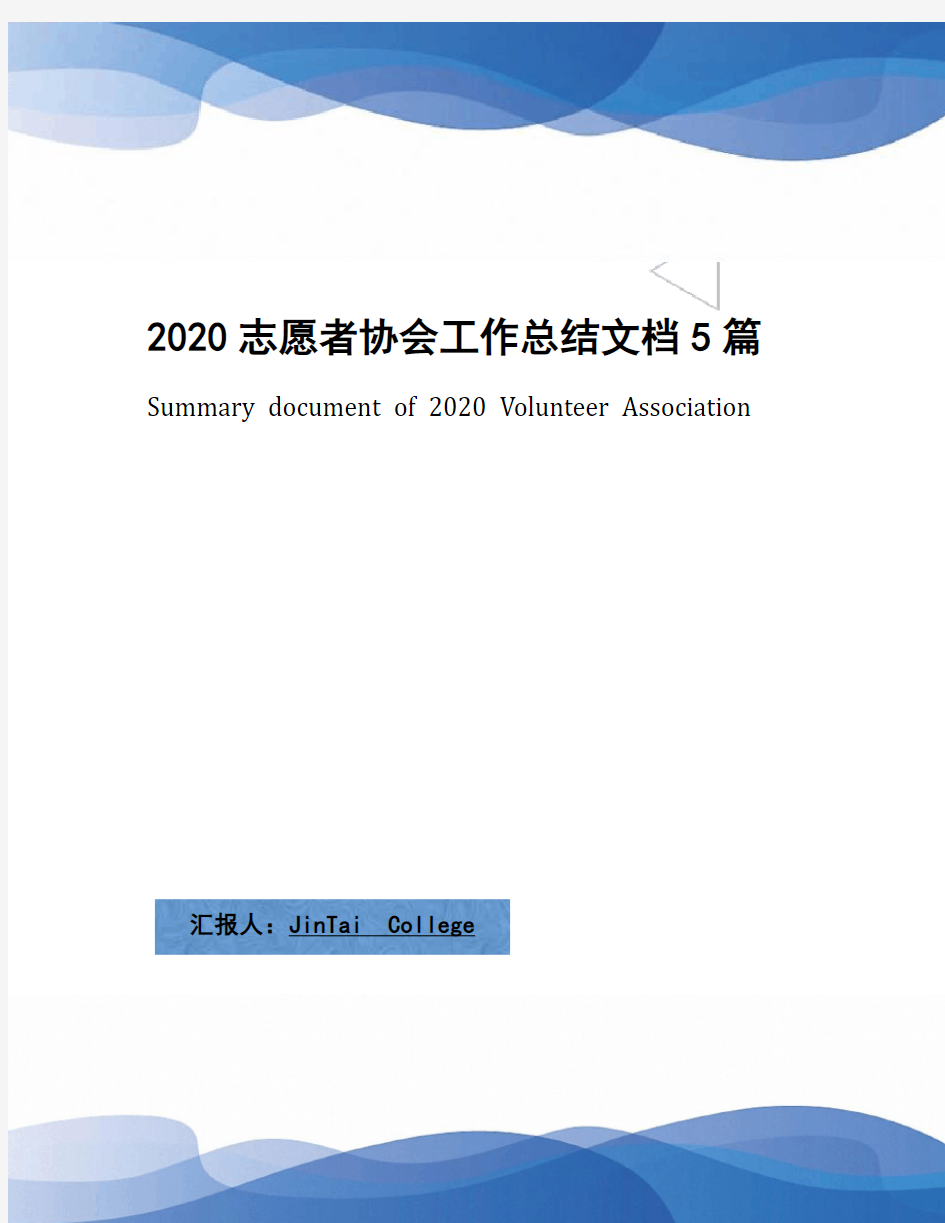 2020 志愿者协会工作总结文档 5 篇

Summary document of 2020 Volunteer Association

汇报人：JinTai College